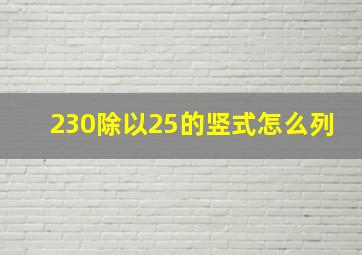 230除以25的竖式怎么列